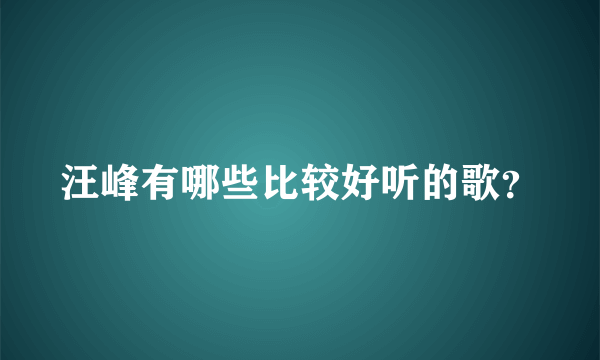 汪峰有哪些比较好听的歌?